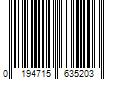 0 194715 635203